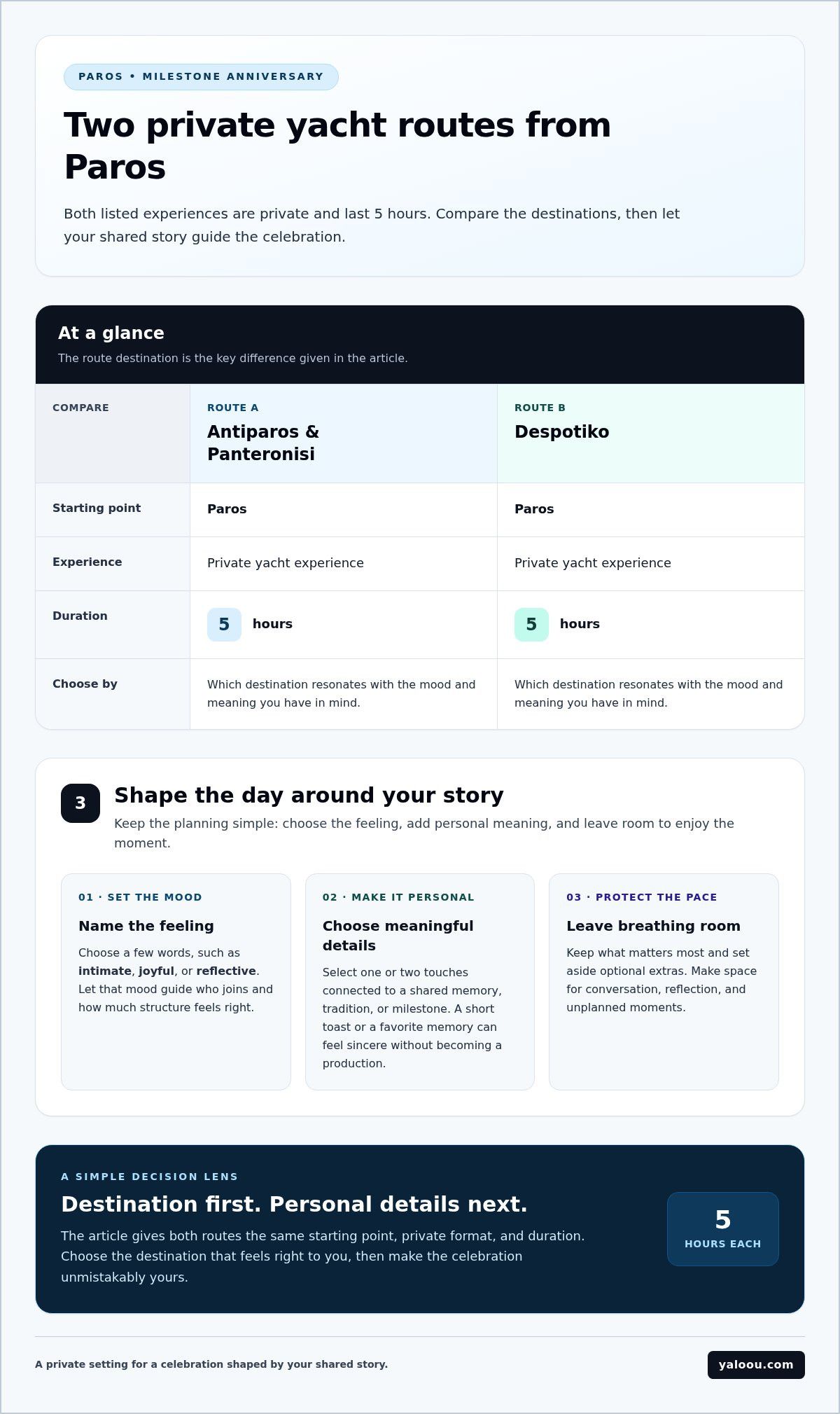 PAROS • MILESTONE ANNIVERSARY

Two private yacht routes from Paros

Both listed experiences are private and last 5 hours. Compare the destinations, then let your shared story guide the celebration.

At a glance

The route destination is the key difference given in the article.

| COMPARE | ROUTE A Antiparos & Panteronisi | ROUTE B Despotiko |
|---|---|---|
| Starting point | Paros | Paros |
| Experience | Private yacht experience | Private yacht experience |
| Duration | 5 hours | 5 hours |
| Choose by | Which destination resonates with the mood and meaning you have in mind. | Which destination resonates with the mood and meaning you have in mind. |

3

Shape the day around your story

Keep the planning simple: choose the feeling, add personal meaning, and leave room to enjoy the moment.

01 · SET THE MOOD

Name the feeling

Choose a few words, such as intimate, joyful, or reflective. Let that mood guide who joins and how much structure feels right.

02 · MAKE IT PERSONAL

Choose meaningful details

Select one or two touches connected to a shared memory, tradition, or milestone. A short toast or a favorite memory can feel sincere without becoming a production.

03 · PROTECT THE PACE

Leave breathing room

Keep what matters most and set aside optional extras. Make space for conversation, reflection, and unplanned moments.

A SIMPLE DECISION LENS

Destination first. Personal details next.

The article gives both routes the same starting point, private format, and duration. Choose the destination that feels right to you, then make the celebration unmistakably yours.

5
HOURS EACH

A private setting for a celebration shaped by your shared story.

yaloou.com